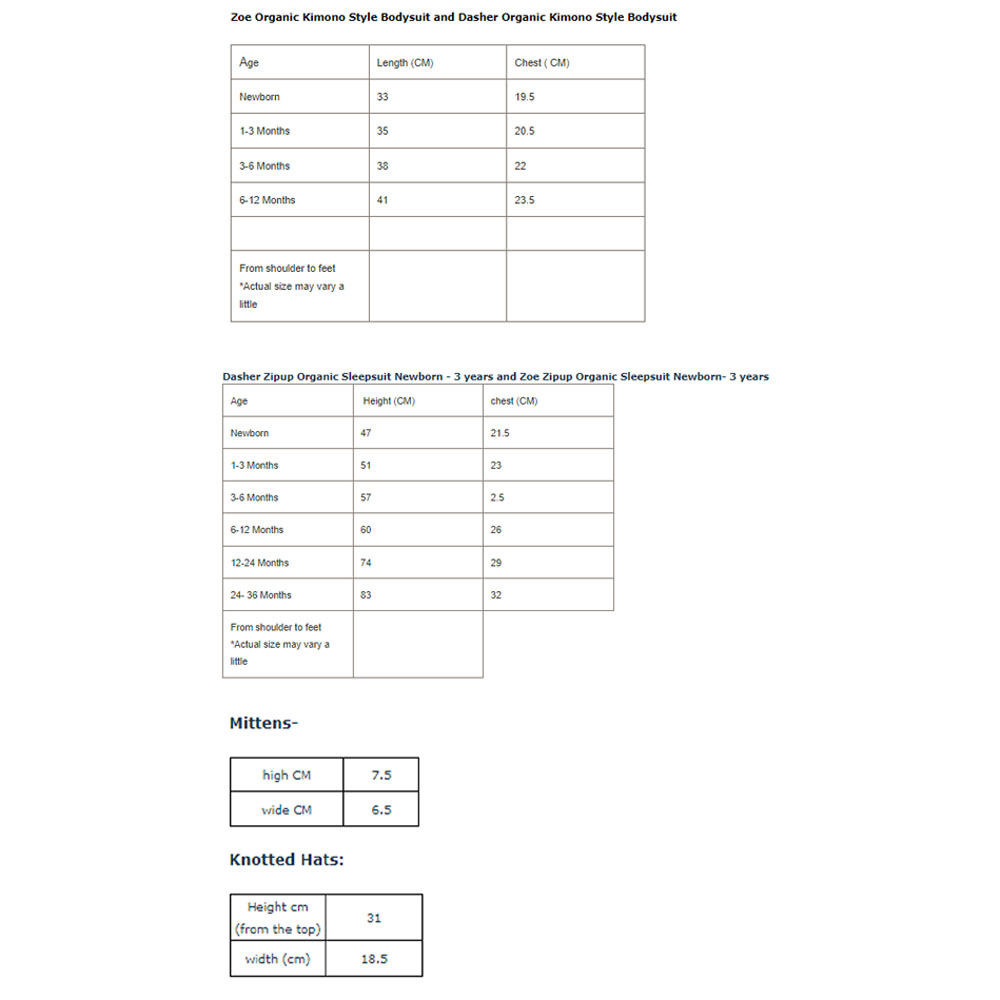 Zoe Organic Kimono Style Bodysuit and Dasher Organic Kimono Style Bodysuit

| Age | Length (CM) | Chest ( CM) |
|---|---|---|
| Newborn | 33 | 19.5 |
| 1-3 Months | 35 | 20.5 |
| 3-6 Months | 38 | 22 |
| 6-12 Months | 41 | 23.5 |
| | | |
| From shoulder to feet *Actual size may vary a little | | |

Dasher Zipup Organic Sleepsuit Newborn - 3 years and Zoe Zipup Organic Sleepsuit Newborn- 3 years

| Age | Height (CM) | chest (CM) |
|---|---|---|
| Newborn | 47 | 21.5 |
| 1-3 Months | 51 | 23 |
| 3-6 Months | 57 | 2.5 |
| 6-12 Months | 60 | 26 |
| 12-24 Months | 74 | 29 |
| 24- 36 Months | 83 | 32 |
| From shoulder to feet *Actual size may vary a little | | |

Mittens-

| high CM | 7.5 |
|---|---|
| wide CM | 6.5 |

Knotted Hats:

| Height cm (from the top) | 31 |
|---|---|
| width (cm) | 18.5 |